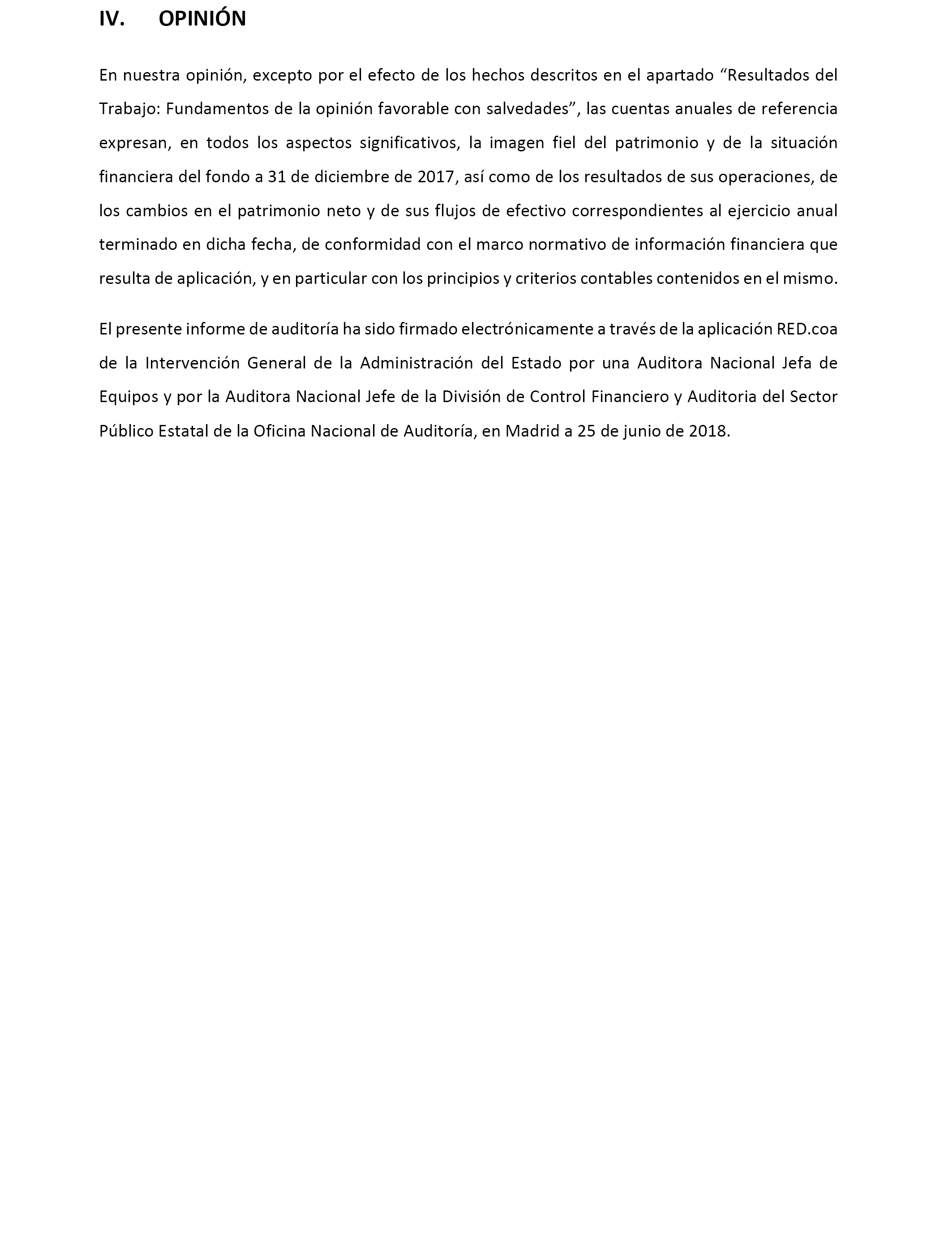 IV. OPINIÓN

En nuestra opinión, excepto por el efecto de los hechos descritos en el apartado “Resultados del Trabajo: Fundamentos de la opinión favorable con salvedades”, las cuentas anuales de referencia expresan, en todos los aspectos significativos, la imagen fiel del patrimonio y de la situación financiera del fondo a 31 de diciembre de 2017, así como de los resultados de sus operaciones, de los cambios en el patrimonio neto y de sus flujos de efectivo correspondientes al ejercicio anual terminado en dicha fecha, de conformidad con el marco normativo de información financiera que resulta de aplicación, y en particular con los principios y criterios contables contenidos en el mismo.

El presente informe de auditoría ha sido firmado electrónicamente a través de la aplicación RED.coa de la Intervención General de la Administración del Estado por una Auditora Nacional Jefa de Equipos y por la Auditora Nacional Jefe de la División de Control Financiero y Auditoria del Sector Público Estatal de la Oficina Nacional de Auditoría, en Madrid a 25 de junio de 2018.